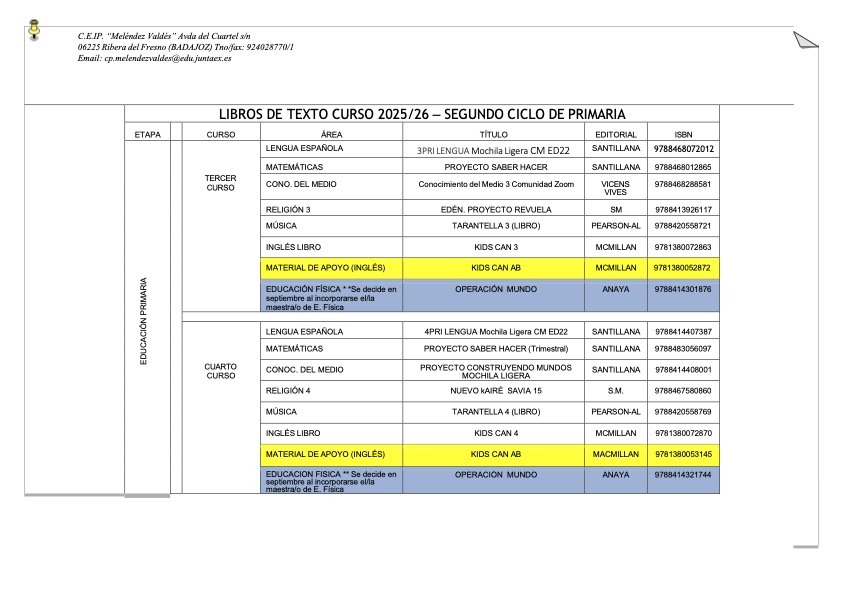 C.E.IP. "Meléndez Valdés" Avda del Cuartel s/n
06225 Ribera del Fresno (BADAJOZ) Tno/fax: 924028770/1
Email: cp.melendezvaldes@edu.juntaex.es

LIBROS DE TEXTO CURSO 2025/26 – SEGUNDO CICLO DE PRIMARIA

| ETAPA | CURSO | ÁREA | TÍTULO | EDITORIAL | ISBN |
|---|---|---|---|---|---|
| EDUCACIÓN PRIMARIA | TERCER CURSO | LENGUA ESPAÑOLA | 3PRI LENGUA Mochila Ligera CM ED22 | SANTILLANA | 9788468072012 |
| | | MATEMÁTICAS | PROYECTO SABER HACER | SANTILLANA | 9788468012865 |
| | | CONO. DEL MEDIO | Conocimiento del Medio 3 Comunidad Zoom | VICENS VIVES | 9788468288581 |
| | | RELIGIÓN 3 | EDÉN. PROYECTO REVUELA | SM | 9788413926117 |
| | | MÚSICA | TARANTELLA 3 (LIBRO) | PEARSON-AL | 9788420558721 |
| | | INGLÉS LIBRO | KIDS CAN 3 | MCMILLAN | 9781380072863 |
| | | MATERIAL DE APOYO (INGLÉS) | KIDS CAN AB | MCMILLAN | 9781380052872 |
| | | EDUCACIÓN FÍSICA * *Se decide en septiembre al incorporarse el/la maestra/o de E. Física | OPERACIÓN MUNDO | ANAYA | 9788414301876 |
| | CUARTO CURSO | LENGUA ESPAÑOLA | 4PRI LENGUA Mochila Ligera CM ED22 | SANTILLANA | 9788414407387 |
| | | MATEMÁTICAS | PROYECTO SABER HACER (Trimestral) | SANTILLANA | 9788483056097 |
| | | CONOC. DEL MEDIO | PROYECTO CONSTRUYENDO MUNDOS MOCHILA LIGERA | SANTILLANA | 9788414408001 |
| | | RELIGIÓN 4 | NUEVO kAIRÉ SAVIA 15 | S.M. | 9788467580860 |
| | | MÚSICA | TARANTELLA 4 (LIBRO) | PEARSON-AL | 9788420558769 |
| | | INGLÉS LIBRO | KIDS CAN 4 | MCMILLAN | 9781380072870 |
| | | MATERIAL DE APOYO (INGLÉS) | KIDS CAN AB | MACMILLAN | 9781380053145 |
| | | EDUCACION FISICA ** Se decide en septiembre al incorporarse el/la maestra/o de E. Física | OPERACION MUNDO | ANAYA | 9788414321744 |